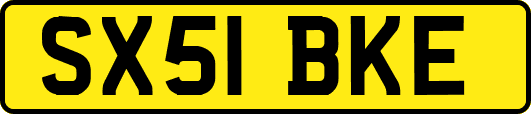 SX51 BKE